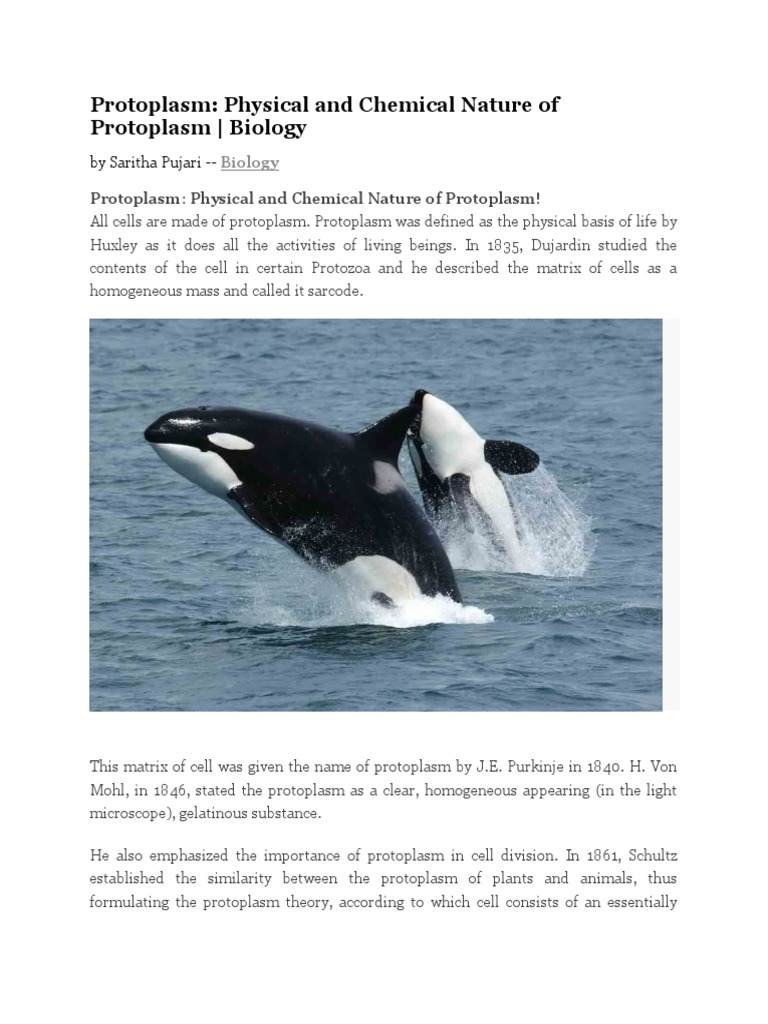 Protoplasm: Physical and Chemical Nature of Protoplasm | Biology

by Saritha Pujari -- Biology

Protoplasm: Physical and Chemical Nature of Protoplasm!
All cells are made of protoplasm. Protoplasm was defined as the physical basis of life by Huxley as it does all the activities of living beings. In 1835, Dujardin studied the contents of the cell in certain Protozoa and he described the matrix of cells as a homogeneous mass and called it sarcode.

This matrix of cell was given the name of protoplasm by J.E. Purkinje in 1840. H. Von Mohl, in 1846, stated the protoplasm as a clear, homogeneous appearing (in the light microscope), gelatinous substance.

He also emphasized the importance of protoplasm in cell division. In 1861, Schultz established the similarity between the protoplasm of plants and animals, thus formulating the protoplasm theory, according to which cell consists of an essentially